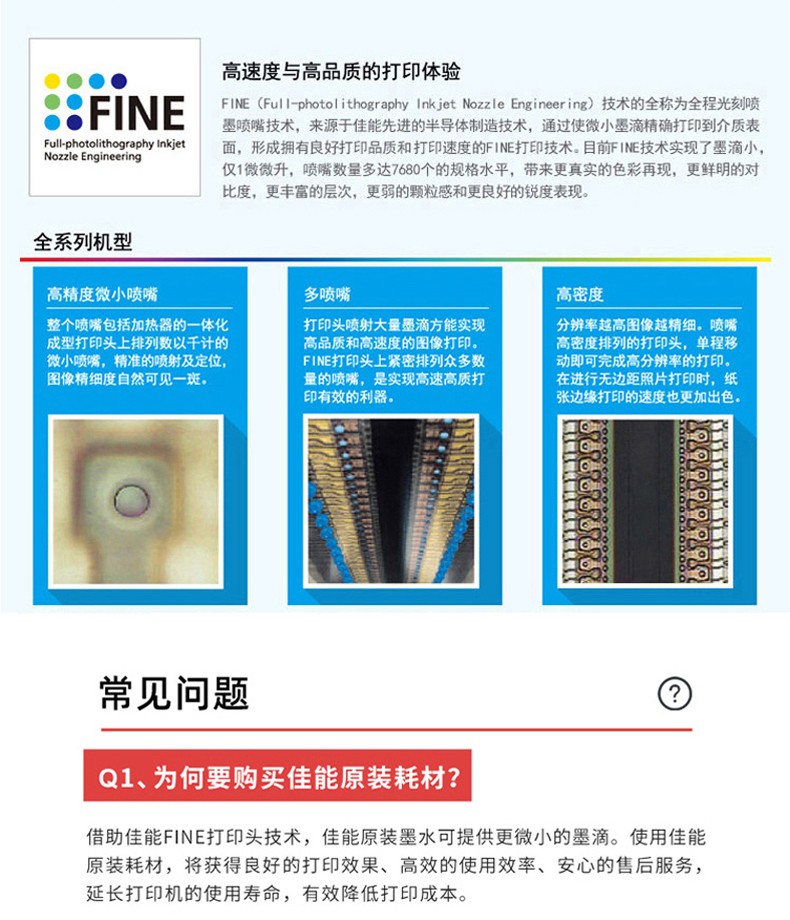 FINE
Full-photolithography Inkjet Nozzle Engineering

高速度与高品质的打印体验

FINE（Full-photolithography Inkjet Nozzle Engineering）技术的全称为全程光刻喷墨喷嘴技术，来源于佳能先进的半导体制造技术，通过使微小墨滴精确打印到介质表面，形成拥有良好打印品质和打印速度的FINE打印技术。目前FINE技术实现了墨滴小，仅1微微升，喷嘴数量多达7680个的规格水平，带来更真实的色彩再现，更鲜明的对比度，更丰富的层次，更弱的颗粒感和更良好的锐度表现。

全系列机型

高精度微小喷嘴

整个喷嘴包括加热器的一体化成型打印头上排列数以千计的微小喷嘴，精准的喷射及定位，图像精细度自然可见一斑。

多喷嘴

打印头喷射大量墨滴方能实现高品质和高速度的图像打印。FINE打印头上紧密排列众多数量的喷嘴，是实现高速高质打印有效的利器。

高密度

分辨率越高图像越精细。喷嘴高密度排列的打印头，单程移动即可完成高分辨率的打印。在进行无边距照片打印时，纸张边缘打印的速度也更加出色。

常见问题

?

Q1、为何要购买佳能原装耗材？

借助佳能FINE打印头技术，佳能原装墨水可提供更微小的墨滴。使用佳能原装耗材，将获得良好的打印效果、高效的使用效率、安心的售后服务，延长打印机的使用寿命，有效降低打印成本。